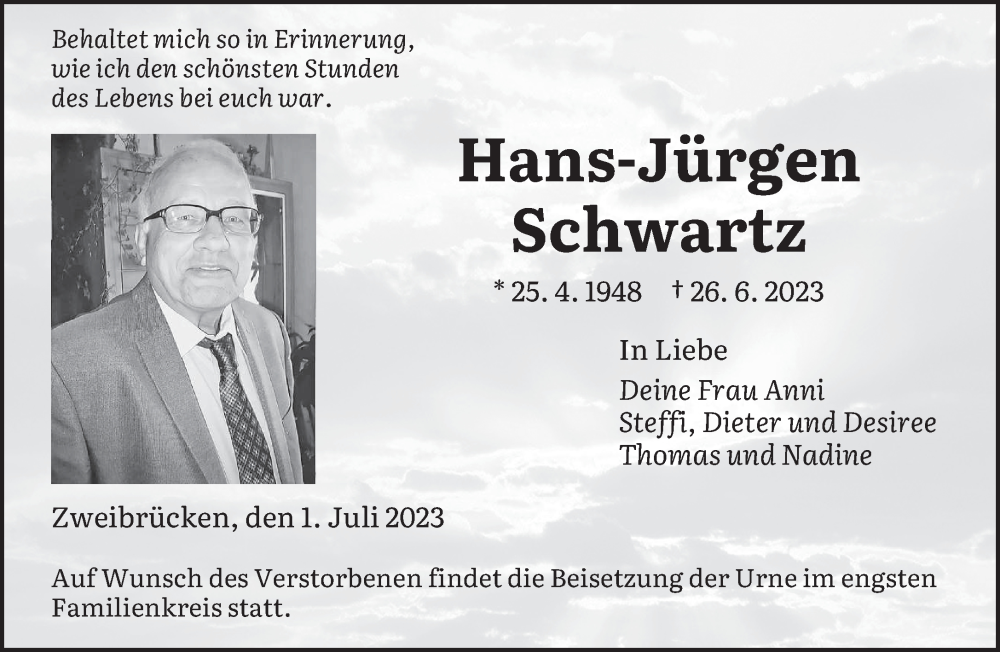 Behaltet mich so in Erinnerung, wie ich den schönsten Stunden des Lebens bei euch war.

Hans-Jürgen Schwartz

* 25. 4. 1948 † 26. 6. 2023

In Liebe

Deine Frau Anni
Steffi, Dieter und Desiree
Thomas und Nadine

Zweibrücken, den 1. Juli 2023

Auf Wunsch des Verstorbenen findet die Beisetzung der Urne im engsten Familienkreis statt.